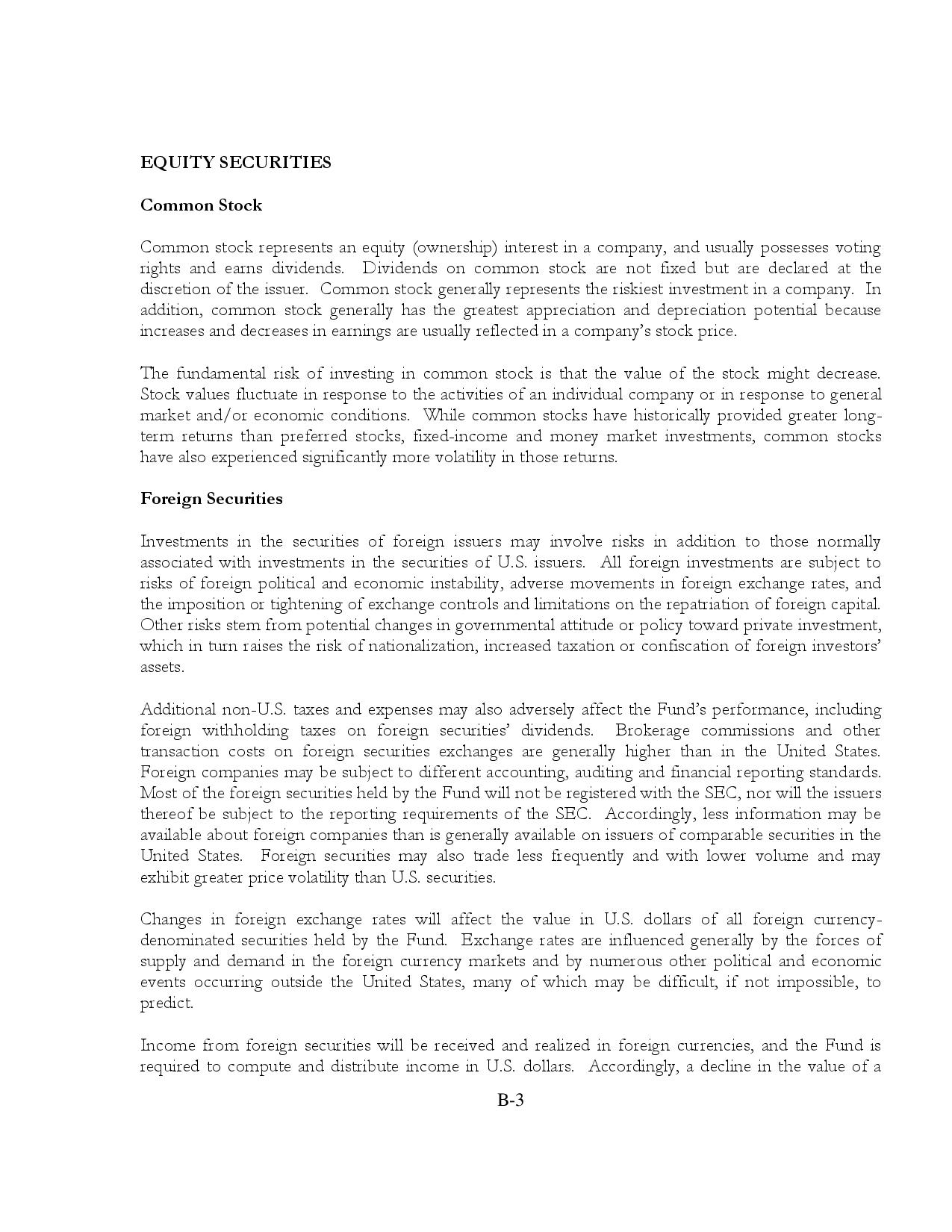 EQUITY SECURITIES

Common Stock

Common stock represents an equity (ownership) interest in a company, and usually possesses voting rights and earns dividends. Dividends on common stock are not fixed but are declared at the discretion of the issuer. Common stock generally represents the riskiest investment in a company. In addition, common stock generally has the greatest appreciation and depreciation potential because increases and decreases in earnings are usually reflected in a company's stock price.

The fundamental risk of investing in common stock is that the value of the stock might decrease. Stock values fluctuate in response to the activities of an individual company or in response to general market and/or economic conditions. While common stocks have historically provided greater long-term returns than preferred stocks, fixed-income and money market investments, common stocks have also experienced significantly more volatility in those returns.

Foreign Securities

Investments in the securities of foreign issuers may involve risks in addition to those normally associated with investments in the securities of U.S. issuers. All foreign investments are subject to risks of foreign political and economic instability, adverse movements in foreign exchange rates, and the imposition or tightening of exchange controls and limitations on the repatriation of foreign capital. Other risks stem from potential changes in governmental attitude or policy toward private investment, which in turn raises the risk of nationalization, increased taxation or confiscation of foreign investors' assets.

Additional non-U.S. taxes and expenses may also adversely affect the Fund's performance, including foreign withholding taxes on foreign securities' dividends. Brokerage commissions and other transaction costs on foreign securities exchanges are generally higher than in the United States. Foreign companies may be subject to different accounting, auditing and financial reporting standards. Most of the foreign securities held by the Fund will not be registered with the SEC, nor will the issuers thereof be subject to the reporting requirements of the SEC. Accordingly, less information may be available about foreign companies than is generally available on issuers of comparable securities in the United States. Foreign securities may also trade less frequently and with lower volume and may exhibit greater price volatility than U.S. securities.

Changes in foreign exchange rates will affect the value in U.S. dollars of all foreign currency-denominated securities held by the Fund. Exchange rates are influenced generally by the forces of supply and demand in the foreign currency markets and by numerous other political and economic events occurring outside the United States, many of which may be difficult, if not impossible, to predict.

Income from foreign securities will be received and realized in foreign currencies, and the Fund is required to compute and distribute income in U.S. dollars. Accordingly, a decline in the value of a

B-3